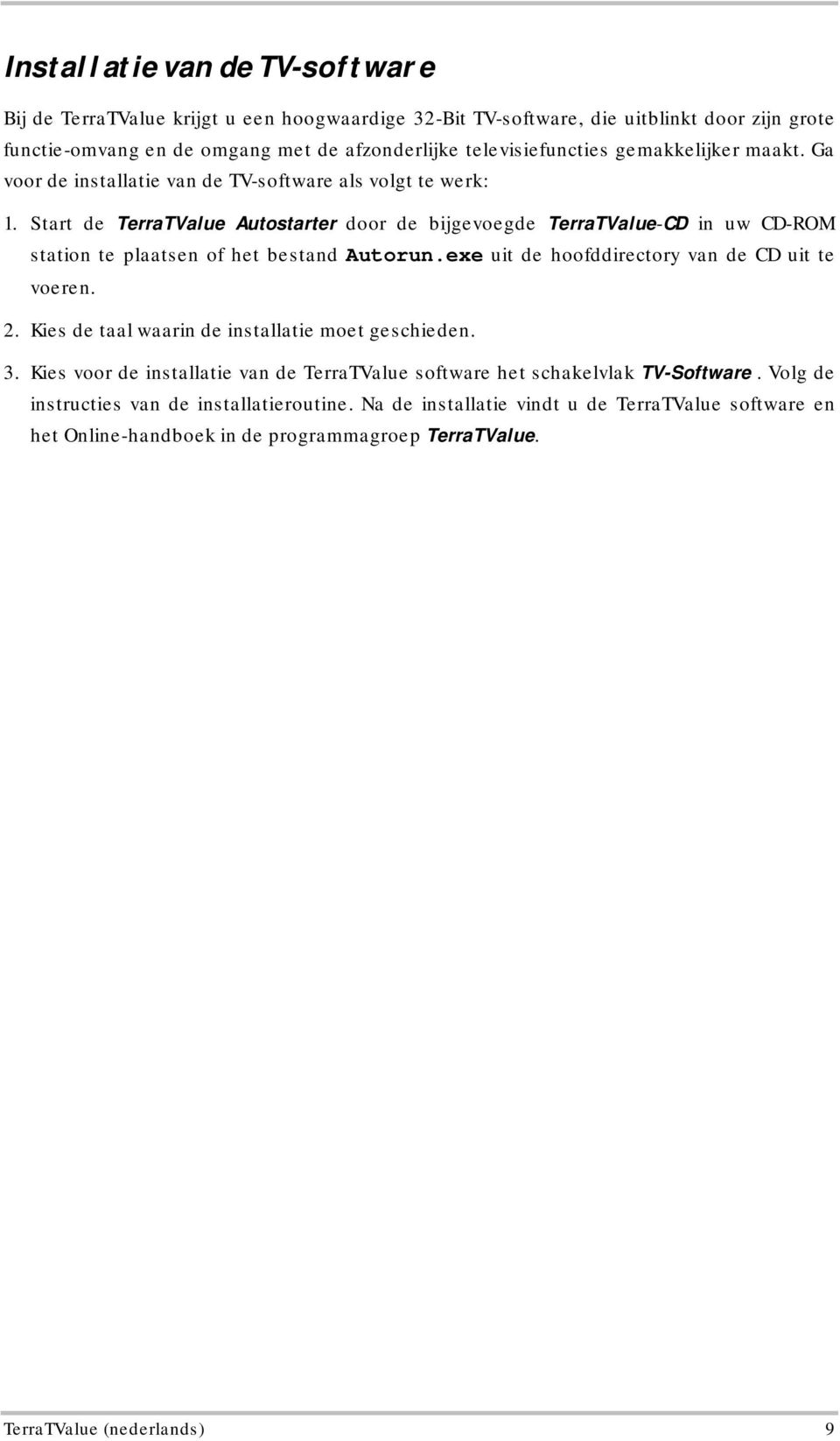 Installatie van de TV-software

Bij de TerraTValue krijgt u een hoogwaardige 32-Bit TV-software, die uitblinkt door zijn grote functie-omvang en de omgang met de afzonderlijke televisiefuncties gemakkelijker maakt. Ga voor de installatie van de TV-software als volgt te werk:

1. Start de TerraTValue Autostarter door de bijgevoegde TerraTValue-CD in uw CD-ROM station te plaatsen of het bestand Autorun.exe uit de hoofddirectory van de CD uit te voeren.

2. Kies de taal waarin de installatie moet geschieden.

3. Kies voor de installatie van de TerraTValue software het schakelvlak TV-Software. Volg de instructies van de installatieroutine. Na de installatie vindt u de TerraTValue software en het Online-handboek in de programmagroep TerraTValue.

TerraTValue (nederlands) 9